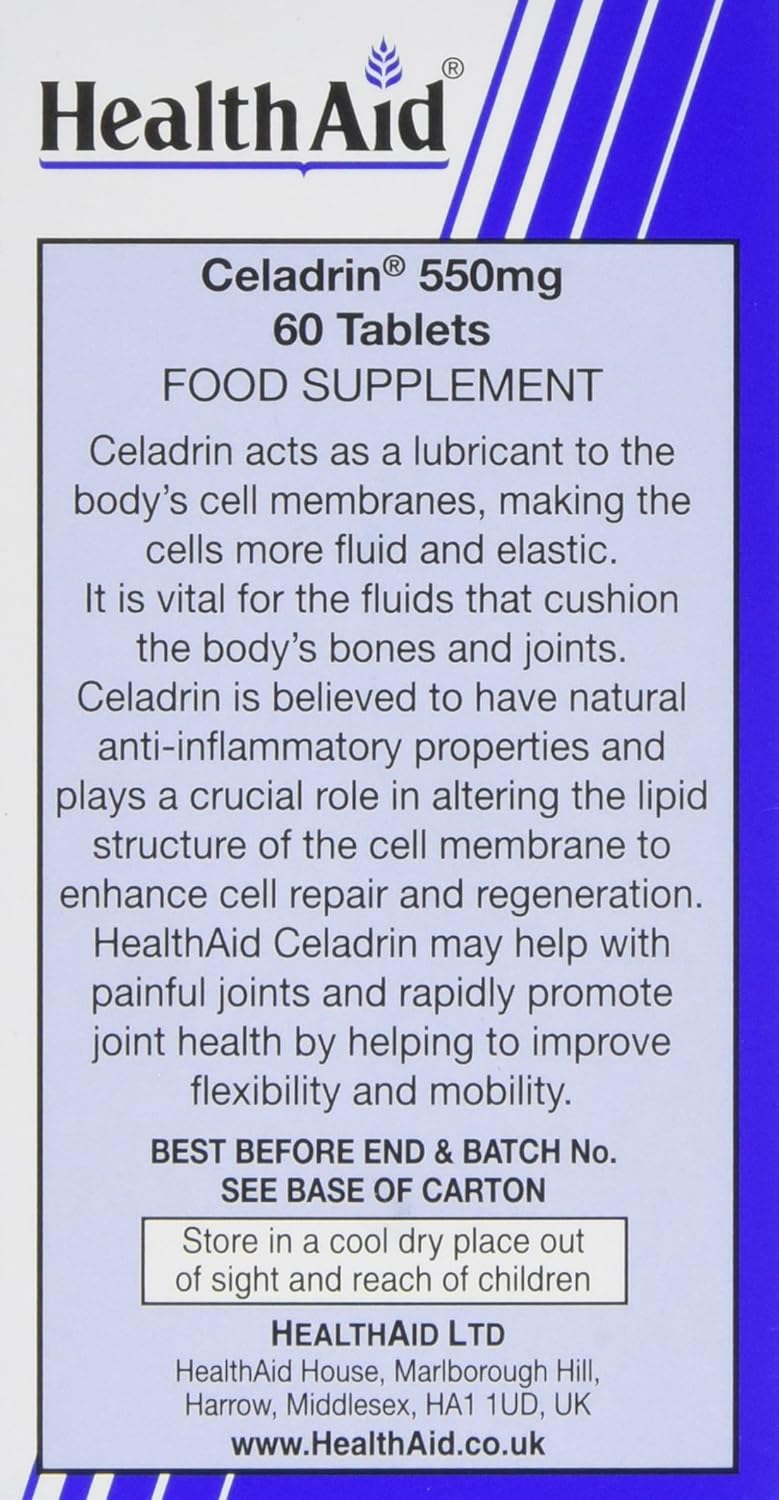 HealthAid®

Celadrin® 550mg
60 Tablets
FOOD SUPPLEMENT

Celadrin acts as a lubricant to the body's cell membranes, making the cells more fluid and elastic. It is vital for the fluids that cushion the body's bones and joints. Celadrin is believed to have natural anti-inflammatory properties and plays a crucial role in altering the lipid structure of the cell membrane to enhance cell repair and regeneration. HealthAid Celadrin may help with painful joints and rapidly promote joint health by helping to improve flexibility and mobility.

BEST BEFORE END & BATCH No.
SEE BASE OF CARTON

Store in a cool dry place out of sight and reach of children

HEALTHAID LTD
HealthAid House, Marlborough Hill,
Harrow, Middlesex, HA1 1UD, UK
www.HealthAid.co.uk